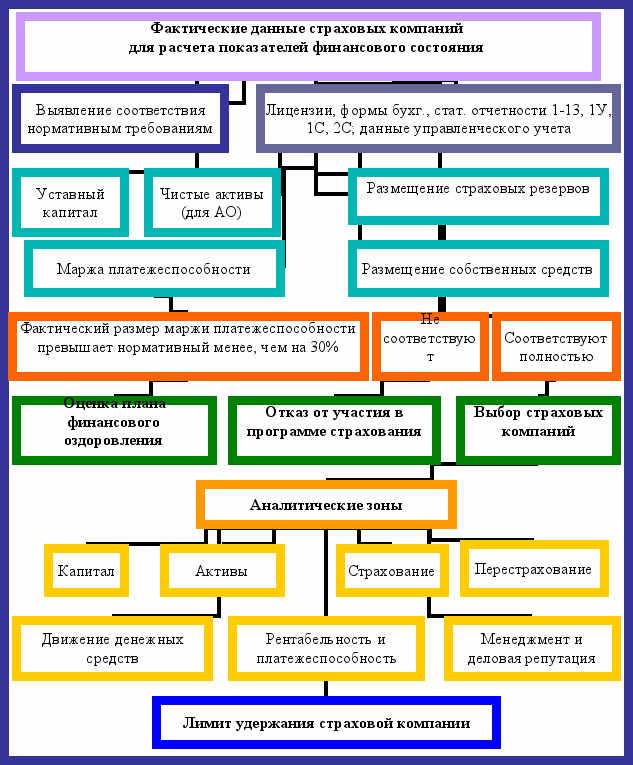 Фактические данные страховых компаний для расчета показателей финансового состояния

Выявление соответствия нормативным требованиям

Лицензии, формы бухг., стат. отчетности 1-13, 1У, 1С, 2С, данные управленческого учета

Уставный капитал

Чистые активы (для АО)

Размещение страховых резервов

Маржа платежеспособности

Размещение собственных средств

Фактический размер маржи платежеспособности превышает нормативный менее, чем на 30%

Не соответствуют

Соответствуют полностью

Оценка плана финансового оздоровления

Отказ от участия в программе страхования

Выбор страховых компаний

Аналитические зоны

Капитал

Активы

Страхование

Перестрахование

Движение денежных средств

Рентабельность и платежеспособность

Менеджмент и деловая репутация

Лимит удержания страховой компании